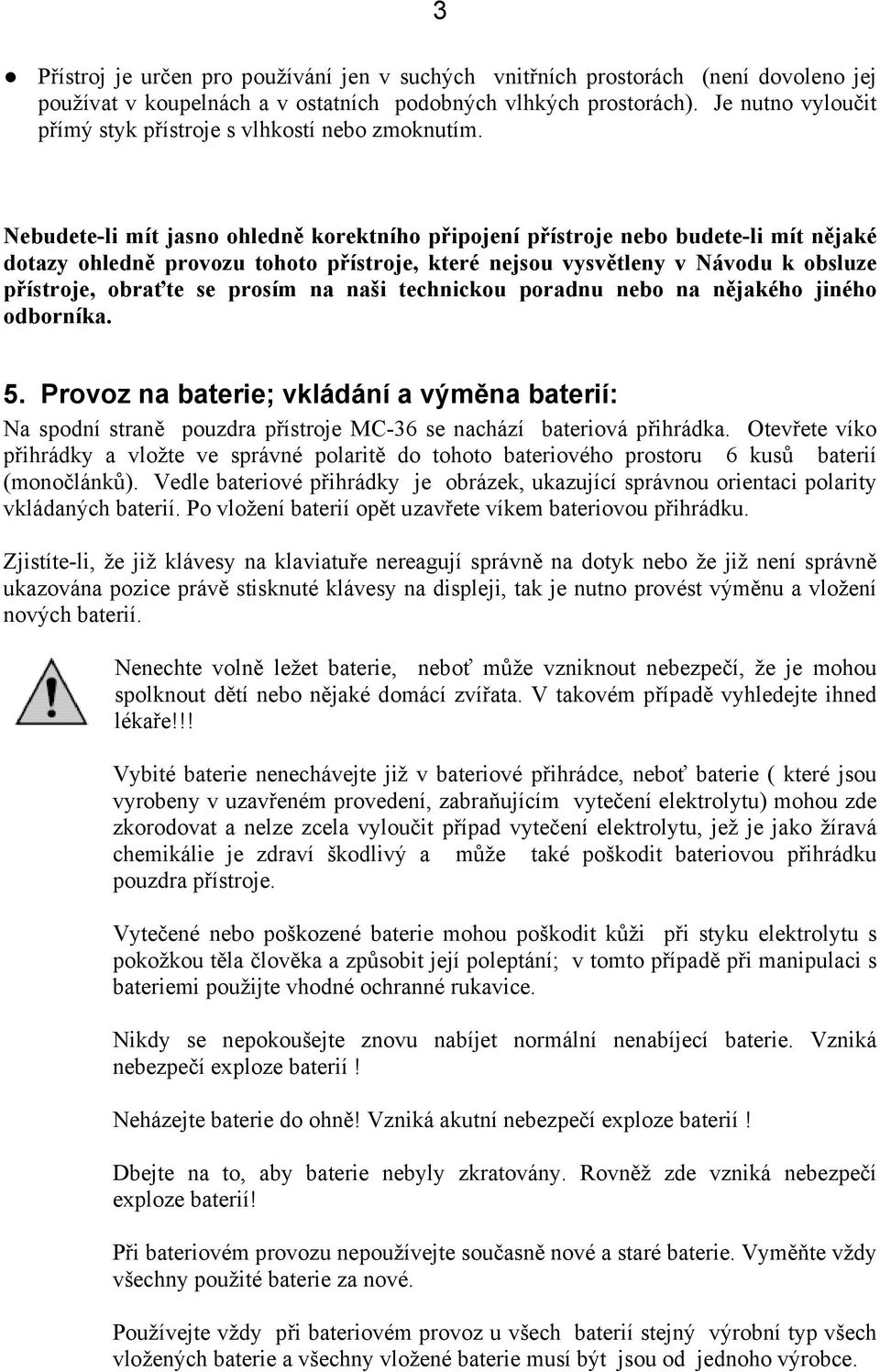 3

● Přístroj je určen pro používání jen v suchých vnitřních prostorách (není dovoleno jej používat v koupelnách a v ostatních podobných vlhkých prostorách). Je nutno vyloučit přímý styk přístroje s vlhkostí nebo zmoknutím.

Nebudete-li mít jasno ohledně korektního připojení přístroje nebo budete-li mít nějaké dotazy ohledně provozu tohoto přístroje, které nejsou vysvětleny v Návodu k obsluze přístroje, obraťte se prosím na naši technickou poradnu nebo na nějakého jiného odborníka.

5. Provoz na baterie; vkládání a výměna baterií:
Na spodní straně pouzdra přístroje MC-36 se nachází bateriová přihrádka. Otevřete víko přihrádky a vložte ve správné polaritě do tohoto bateriového prostoru 6 kusů baterií (monočlánků). Vedle bateriové přihrádky je obrázek, ukazující správnou orientaci polarity vkládaných baterií. Po vložení baterií opět uzavřete víkem bateriovou přihrádku.

Zjistíte-li, že již klávesy na klaviatuře nereagují správně na dotyk nebo že již není správně ukazována pozice právě stisknuté klávesy na displeji, tak je nutno provést výměnu a vložení nových baterií.

Nenechte volně ležet baterie, neboť může vzniknout nebezpečí, že je mohou spolknout dětí nebo nějaké domácí zvířata. V takovém případě vyhledejte ihned lékaře!!!

Vybité baterie nenechávejte již v bateriové přihrádce, neboť baterie ( které jsou vyrobeny v uzavřeném provedení, zabraňujícím vytečení elektrolytu) mohou zde zkorodovat a nelze zcela vyloučit případ vytečení elektrolytu, jež je jako žíravá chemikálie je zdraví škodlivý a může také poškodit bateriovou přihrádku pouzdra přístroje.

Vytečené nebo poškozené baterie mohou poškodit kůži při styku elektrolytu s pokožkou těla člověka a způsobit její poleptání; v tomto případě při manipulaci s bateriemi použijte vhodné ochranné rukavice.

Nikdy se nepokoušejte znovu nabíjet normální nenabíjecí baterie. Vzniká nebezpečí exploze baterií !

Neházejte baterie do ohně! Vzniká akutní nebezpečí exploze baterií !

Dbejte na to, aby baterie nebyly zkratovány. Rovněž zde vzniká nebezpečí exploze baterií!

Při bateriovém provozu nepoužívejte současně nové a staré baterie. Vyměňte vždy všechny použité baterie za nové.

Používejte vždy při bateriovém provoz u všech baterií stejný výrobní typ všech vložených baterie a všechny vložené baterie musí být jsou od jednoho výrobce.